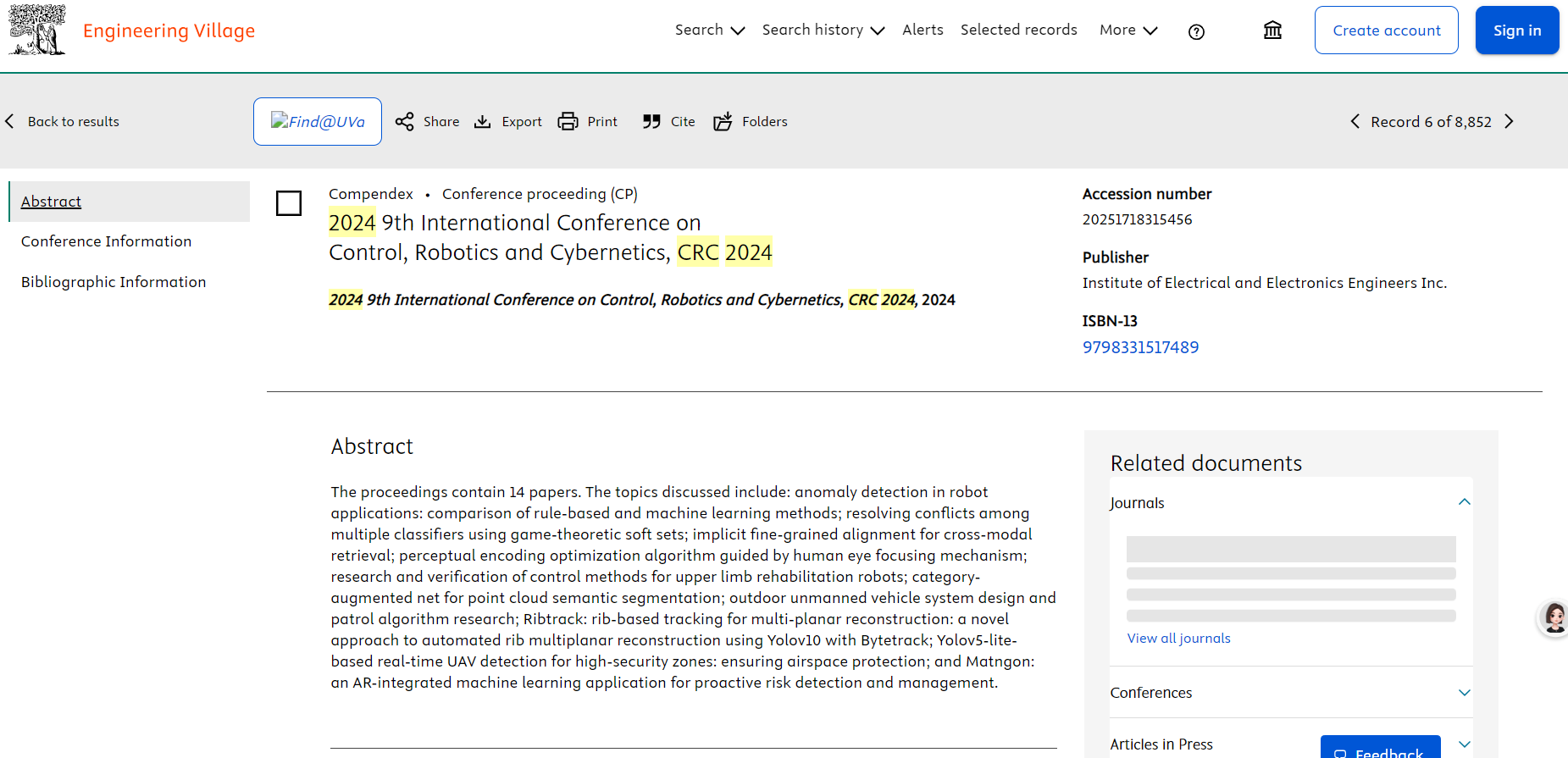 Engineering Village

Search Search history Alerts Selected records More

Create account Sign in

Back to results

Find@UVa Share Export Print Cite Folders

Record 6 of 8,852

Abstract
Conference Information
Bibliographic Information

Compendex • Conference proceeding (CP)

2024 9th International Conference on Control, Robotics and Cybernetics, CRC 2024

2024 9th International Conference on Control, Robotics and Cybernetics, CRC 2024, 2024

Accession number
20251718315456

Publisher
Institute of Electrical and Electronics Engineers Inc.

ISBN-13
9798331517489

Abstract

The proceedings contain 14 papers. The topics discussed include: anomaly detection in robot applications: comparison of rule-based and machine learning methods; resolving conflicts among multiple classifiers using game-theoretic soft sets; implicit fine-grained alignment for cross-modal retrieval; perceptual encoding optimization algorithm guided by human eye focusing mechanism; research and verification of control methods for upper limb rehabilitation robots; category-augmented net for point cloud semantic segmentation; outdoor unmanned vehicle system design and patrol algorithm research; Ribtrack: rib-based tracking for multi-planar reconstruction: a novel approach to automated rib multiplanar reconstruction using Yolov10 with Bytetrack; Yolov5-lite-based real-time UAV detection for high-security zones: ensuring airspace protection; and Matngon: an AR-integrated machine learning application for proactive risk detection and management.

Related documents

Journals

View all journals

Conferences

Articles in Press

Feedback